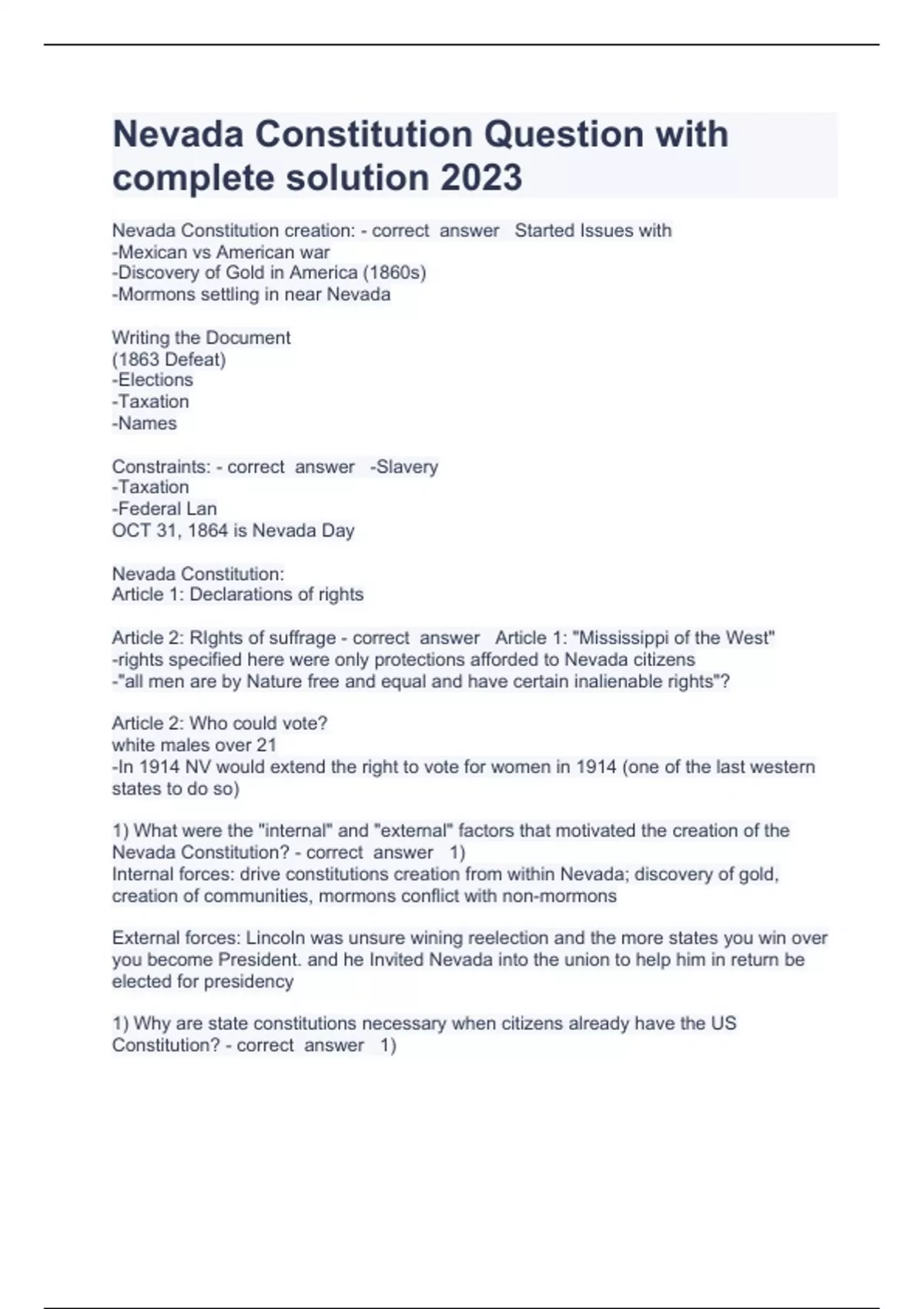 Nevada Constitution Question with complete solution 2023

Nevada Constitution creation: - correct answer Started Issues with
-Mexican vs American war
-Discovery of Gold in America (1860s)
-Mormons settling in near Nevada

Writing the Document
(1863 Defeat)
-Elections
-Taxation
-Names

Constraints: - correct answer -Slavery
-Taxation
-Federal Lan
OCT 31, 1864 is Nevada Day

Nevada Constitution:
Article 1: Declarations of rights

Article 2: RIghts of suffrage - correct answer Article 1: "Mississippi of the West"
-rights specified here were only protections afforded to Nevada citizens
-"all men are by Nature free and equal and have certain inalienable rights"?

Article 2: Who could vote?
white males over 21
-In 1914 NV would extend the right to vote for women in 1914 (one of the last western states to do so)

1) What were the "internal" and "external" factors that motivated the creation of the Nevada Constitution? - correct answer 1)
Internal forces: drive constitutions creation from within Nevada; discovery of gold, creation of communities, mormons conflict with non-mormons

External forces: Lincoln was unsure wining reelection and the more states you win over you become President. and he Invited Nevada into the union to help him in return be elected for presidency

1) Why are state constitutions necessary when citizens already have the US Constitution? - correct answer 1)